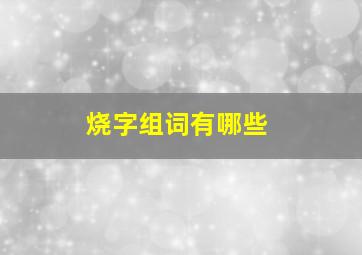 烧字组词有哪些